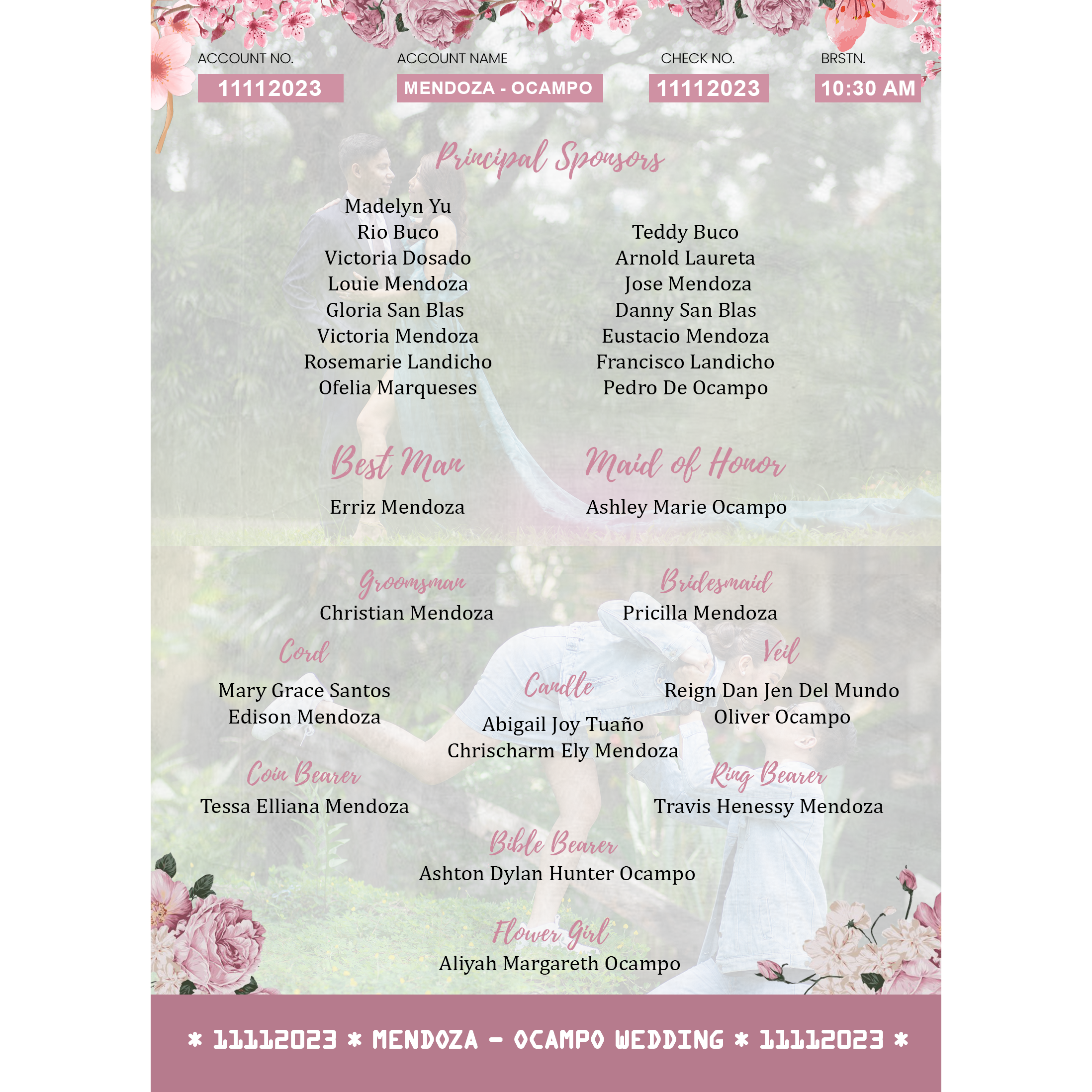 ACCOUNT NO.
11112023

ACCOUNT NAME
MENDOZA - OCAMPO

CHECK NO.
11112023

BRSTN.
10:30 AM

Principal Sponsors

Madelyn Yu
Rio Buco
Victoria Dosado
Louie Mendoza
Gloria San Blas
Victoria Mendoza
Rosemarie Landicho
Ofelia Marqueses

Teddy Buco
Arnold Laureta
Jose Mendoza
Danny San Blas
Eustacio Mendoza
Francisco Landicho
Pedro De Ocampo

Best Man
Erriz Mendoza

Maid of Honor
Ashley Marie Ocampo

Groomsman
Christian Mendoza

Bridesmaid
Pricilla Mendoza

Cord
Mary Grace Santos
Edison Mendoza

Candle
Abigail Joy Tuaño
Chrischarm Ely Mendoza

Veil
Reign Dan Jen Del Mundo
Oliver Ocampo

Coin Bearer
Tessa Elliana Mendoza

Ring Bearer
Travis Henessy Mendoza

Bible Bearer
Ashton Dylan Hunter Ocampo

Flower Girl
Aliyah Margareth Ocampo

* 11112023 * MENDOZA - OCAMPO WEDDING * 11112023 *